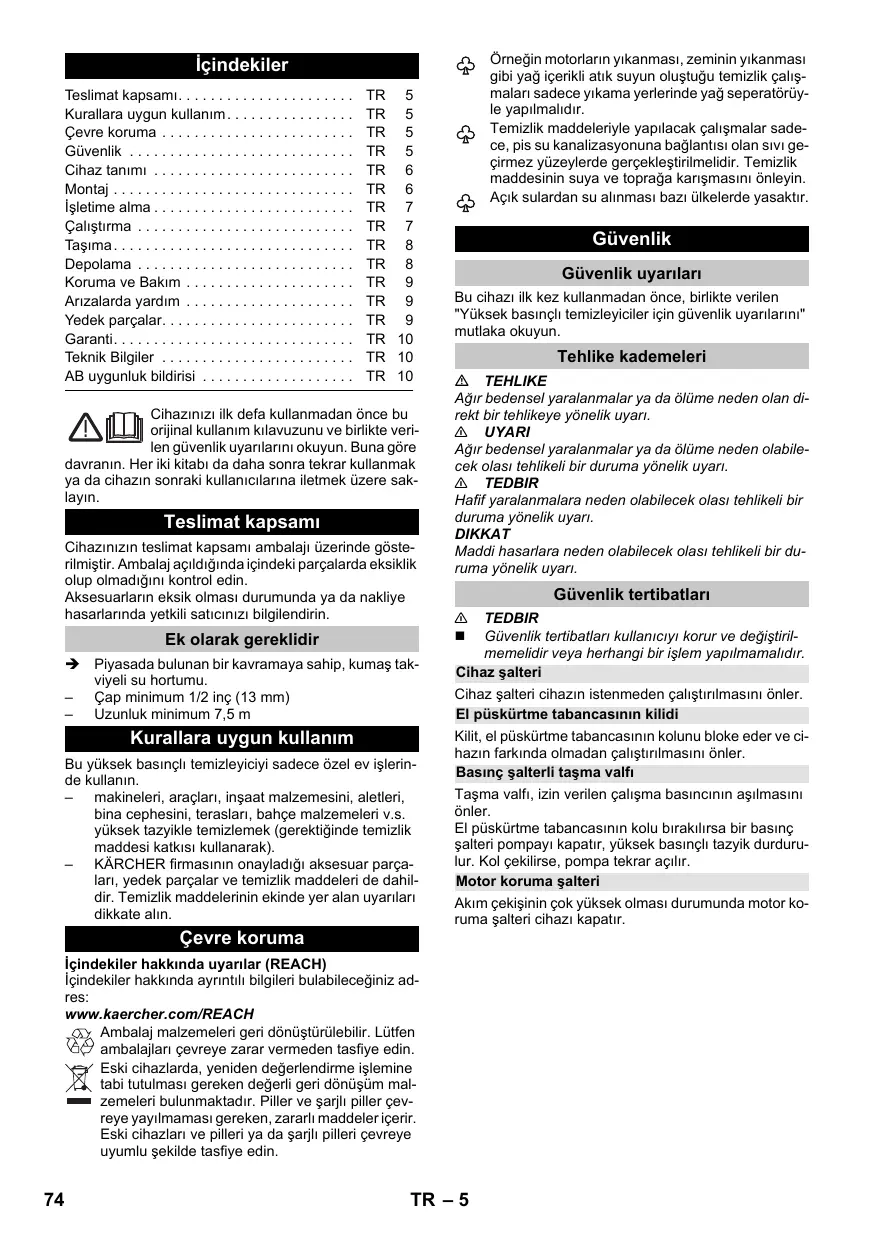 İçindekiler

| | | |
|---|---|---|
| Teslimat kapsamı | TR | 5 |
| Kurallara uygun kullanım | TR | 5 |
| Çevre koruma | TR | 5 |
| Güvenlik | TR | 5 |
| Cihaz tanımı | TR | 6 |
| Montaj | TR | 6 |
| İşletime alma | TR | 7 |
| Çalıştırma | TR | 7 |
| Taşıma | TR | 8 |
| Depolama | TR | 8 |
| Koruma ve Bakım | TR | 9 |
| Arızalarda yardım | TR | 9 |
| Yedek parçalar | TR | 9 |
| Garanti | TR | 10 |
| Teknik Bilgiler | TR | 10 |
| AB uygunluk bildirisi | TR | 10 |

Cihazınızı ilk defa kullanmadan önce bu orijinal kullanım kılavuzunu ve birlikte verilen güvenlik uyarılarını okuyun. Buna göre davranın. Her iki kitabı da daha sonra tekrar kullanmak ya da cihazın sonraki kullanıcılarına iletmek üzere saklayın.

Teslimat kapsamı

Cihazınızın teslimat kapsamı ambalajı üzerinde gösterilmiştir. Ambalaj açıldığında içindeki parçalarda eksiklik olup olmadığını kontrol edin.
Aksesuarların eksik olması durumunda ya da nakliye hasarlarında yetkili satıcınızı bilgilendirin.

Ek olarak gereklidir

➔ Piyasada bulunan bir kavramaya sahip, kumaş takviyeli su hortumu.
– Çap minimum 1/2 inç (13 mm)
– Uzunluk minimum 7,5 m

Kurallara uygun kullanım

Bu yüksek basınçlı temizleyiciyi sadece özel ev işlerinde kullanın.
– makineleri, araçları, inşaat malzemesini, aletleri, bina cephesini, terasları, bahçe malzemeleri v.s. yüksek tazyikle temizlemek (gerektiğinde temizlik maddesi katkısı kullanarak).
– KÄRCHER firmasının onayladığı aksesuar parçaları, yedek parçalar ve temizlik maddeleri de dahildir. Temizlik maddelerinin ekinde yer alan uyarıları dikkate alın.

Çevre koruma

İçindekiler hakkında uyarılar (REACH)
İçindekiler hakkında ayrıntılı bilgileri bulabileceğiniz adres:
www.kaercher.com/REACH

Ambalaj malzemeleri geri dönüştürülebilir. Lütfen ambalajları çevreye zarar vermeden tasfiye edin.

Eski cihazlarda, yeniden değerlendirme işlemine tabi tutulması gereken değerli geri dönüşüm malzemeleri bulunmaktadır. Piller ve şarjlı piller çevreye yayılmaması gereken, zararlı maddeler içerir. Eski cihazları ve pilleri ya da şarjlı pilleri çevreye uyumlu şekilde tasfiye edin.

Örneğin motorların yıkanması, zeminin yıkanması gibi yağ içerikli atık suyun oluştuğu temizlik çalışmaları sadece yıkama yerlerinde yağ seperatörüyle yapılmalıdır.

Temizlik maddeleriyle yapılacak çalışmalar sadece, pis su kanalizasyonuna bağlantısı olan sıvı geçirmez yüzeylerde gerçekleştirilmelidir. Temizlik maddesinin suya ve toprağa karışmasını önleyin.

Açık sulardan su alınması bazı ülkelerde yasaktır.

Güvenlik

Güvenlik uyarıları

Bu cihazı ilk kez kullanmadan önce, birlikte verilen "Yüksek basınçlı temizleyiciler için güvenlik uyarılarını" mutlaka okuyun.

Tehlike kademeleri

⚠ TEHLIKE
Ağır bedensel yaralanmalar ya da ölüme neden olan direkt bir tehlikeye yönelik uyarı.
⚠ UYARI
Ağır bedensel yaralanmalar ya da ölüme neden olabilecek olası tehlikeli bir duruma yönelik uyarı.
⚠ TEDBIR
Hafif yaralanmalara neden olabilecek olası tehlikeli bir duruma yönelik uyarı.
DIKKAT
Maddi hasarlara neden olabilecek olası tehlikeli bir duruma yönelik uyarı.

Güvenlik tertibatları

⚠ TEDBIR
■ Güvenlik tertibatları kullanıcıyı korur ve değiştirilmemelidir veya herhangi bir işlem yapılmamalıdır.

Cihaz şalteri
Cihaz şalteri cihazın istenmeden çalıştırılmasını önler.

El püskürtme tabancasının kilidi
Kilit, el püskürtme tabancasının kolunu bloke eder ve cihazın farkında olmadan çalıştırılmasını önler.

Basınç şalterli taşma valfı
Taşma valfı, izin verilen çalışma basıncının aşılmasını önler.
El püskürtme tabancasının kolu bırakılırsa bir basınç şalteri pompayı kapatır, yüksek basınçlı tazyik durdurulur. Kol çekilirse, pompa tekrar açılır.

Motor koruma şalteri
Akım çekişinin çok yüksek olması durumunda motor koruma şalteri cihazı kapatır.

74 TR – 5